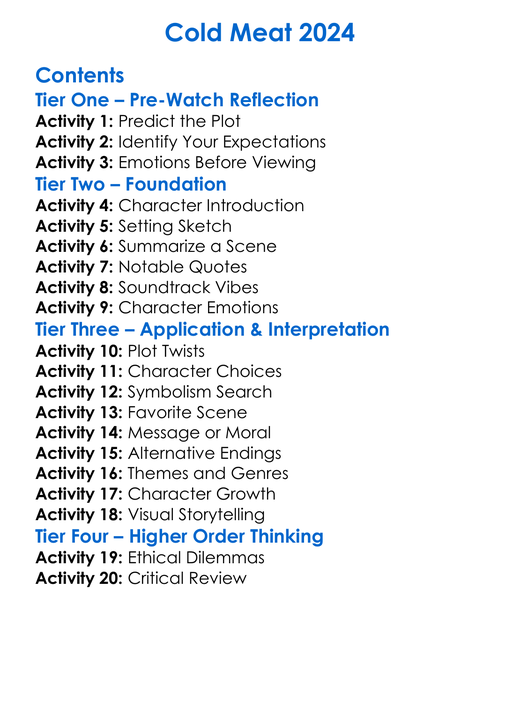 Cold Meat 2024

Contents

Tier One – Pre-Watch Reflection
Activity 1: Predict the Plot
Activity 2: Identify Your Expectations
Activity 3: Emotions Before Viewing

Tier Two – Foundation
Activity 4: Character Introduction
Activity 5: Setting Sketch
Activity 6: Summarize a Scene
Activity 7: Notable Quotes
Activity 8: Soundtrack Vibes
Activity 9: Character Emotions

Tier Three – Application & Interpretation
Activity 10: Plot Twists
Activity 11: Character Choices
Activity 12: Symbolism Search
Activity 13: Favorite Scene
Activity 14: Message or Moral
Activity 15: Alternative Endings
Activity 16: Themes and Genres
Activity 17: Character Growth
Activity 18: Visual Storytelling

Tier Four – Higher Order Thinking
Activity 19: Ethical Dilemmas
Activity 20: Critical Review